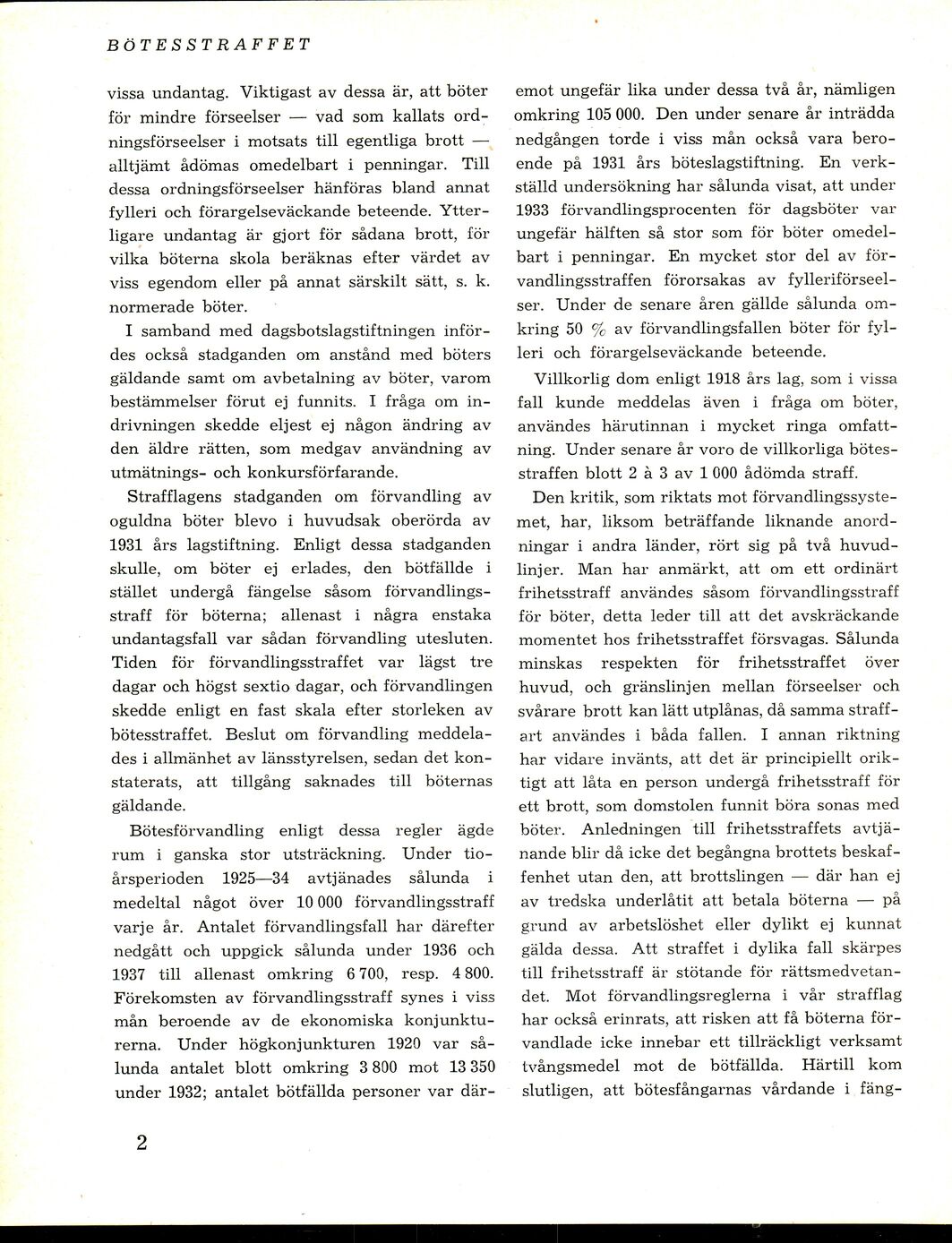 BÖTESSTRAFFET

vissa undantag. Viktigast av dessa är, att böter för mindre förseelser — vad som kallats ordningsförseelser i motsats till egentliga brott — alltjämt ådömas omedelbart i penningar. Till dessa ordningsförseelser hänföras bland annat fylleri och förargelseväckande beteende. Ytterligare undantag är gjort för sådana brott, för vilka böterna skola beräknas efter värdet av viss egendom eller på annat särskilt sätt, s. k. normerade böter.

I samband med dagsbotslagstiftningen infördes också stadganden om anstånd med böters gäldande samt om avbetalning av böter, varom bestämmelser förut ej funnits. I fråga om indrivningen skedde eljest ej någon ändring av den äldre rätten, som medgav användning av utmätnings- och konkursförfarande.

Strafflagens stadganden om förvandling av oguldna böter blevo i huvudsak oberörda av 1931 års lagstiftning. Enligt dessa stadganden skulle, om böter ej erlades, den bötfällde i stället undergå fängelse såsom förvandlingsstraff för böterna; allenast i några enstaka undantagsfall var sådan förvandling utesluten. Tiden för förvandlingsstraffet var lägst tre dagar och högst sextio dagar, och förvandlingen skedde enligt en fast skala efter storleken av bötesstraffet. Beslut om förvandling meddelades i allmänhet av länsstyrelsen, sedan det konstaterats, att tillgång saknades till böternas gäldande.

Bötesförvandling enligt dessa regler ägde rum i ganska stor utsträckning. Under tioårsperioden 1925—34 avtjänades sålunda i medeltal något över 10 000 förvandlingsstraff varje år. Antalet förvandlingsfall har därefter nedgått och uppgick sålunda under 1936 och 1937 till allenast omkring 6 700, resp. 4 800. Förekomsten av förvandlingsstraff synes i viss mån beroende av de ekonomiska konjunkturerna. Under högkonjunkturen 1920 var sålunda antalet blott omkring 3 800 mot 13 350 under 1932; antalet bötfällda personer var däremot ungefär lika under dessa två år, nämligen omkring 105 000. Den under senare år inträdda nedgången torde i viss mån också vara beroende på 1931 års böteslagstiftning. En verkställd undersökning har sålunda visat, att under 1933 förvandlingsprocenten för dagsböter var ungefär hälften så stor som för böter omedelbart i penningar. En mycket stor del av förvandlingsstraffen förorsakas av fylleriförseelser. Under de senare åren gällde sålunda omkring 50 % av förvandlingsfallen böter för fylleri och förargelseväckande beteende.

Villkorlig dom enligt 1918 års lag, som i vissa fall kunde meddelas även i fråga om böter, användes härutinnan i mycket ringa omfattning. Under senare år voro de villkorliga bötesstraffen blott 2 à 3 av 1 000 ådömda straff.

Den kritik, som riktats mot förvandlingssystemet, har, liksom beträffande liknande anordningar i andra länder, rört sig på två huvudlinjer. Man har anmärkt, att om ett ordinärt frihetsstraff användes såsom förvandlingsstraff för böter, detta leder till att det avskräckande momentet hos frihetsstraffet försvagas. Sålunda minskas respekten för frihetsstraffet över huvud, och gränslinjen mellan förseelser och svårare brott kan lätt utplånas, då samma straffart användes i båda fallen. I annan riktning har vidare invänts, att det är principiellt oriktigt att låta en person undergå frihetsstraff för ett brott, som domstolen funnit böra sonas med böter. Anledningen till frihetsstraffets avtjänande blir då icke det begångna brottets beskaffenhet utan den, att brottslingen — där han ej av tredska underlåtit att betala böterna — på grund av arbetslöshet eller dylikt ej kunnat gälda dessa. Att straffet i dylika fall skärpes till frihetsstraff är stötande för rättsmedvetandet. Mot förvandlingsreglerna i vår strafflag har också erinrats, att risken att få böterna förvandlade icke innebar ett tillräckligt verksamt tvångsmedel mot de bötfällda. Härtill kom slutligen, att bötesfångarnas vårdande i fäng-

2